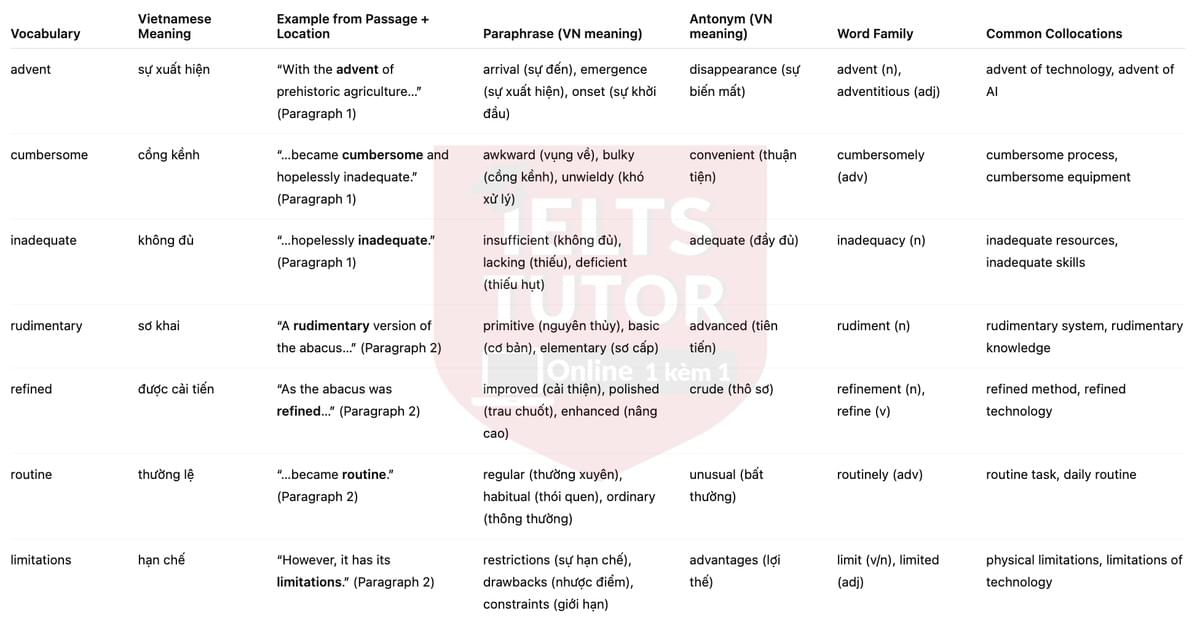 | Vocabulary | Vietnamese Meaning | Example from Passage + Location | Paraphrase (VN meaning) | Antonym (VN meaning) | Word Family | Common Collocations |
|---|---|---|---|---|---|---|
| advent | sự xuất hiện | "With the **advent** of prehistoric agriculture…" (Paragraph 1) | arrival (sự đến), emergence (sự xuất hiện), onset (sự khởi đầu) | disappearance (sự biến mất) | advent (n), adventitious (adj) | advent of technology, advent of AI |
| cumbersome | cồng kềnh | "…became **cumbersome** and hopelessly inadequate." (Paragraph 1) | awkward (vụng về), bulky (cồng kềnh), unwieldy (khó xử lý) | convenient (thuận tiện) | cumbersomely (adv) | cumbersome process, cumbersome equipment |
| inadequate | không đủ | "…hopelessly **inadequate**." (Paragraph 1) | insufficient (không đủ), lacking (thiếu), deficient (thiếu hụt) | adequate (đầy đủ) | inadequacy (n) | inadequate resources, inadequate skills |
| rudimentary | sơ khai | "A **rudimentary** version of the abacus…" (Paragraph 2) | primitive (nguyên thủy), basic (cơ bản), elementary (sơ cấp) | advanced (tiên tiến) | rudiment (n) | rudimentary system, rudimentary knowledge |
| refined | được cải tiến | "As the abacus was **refined**…" (Paragraph 2) | improved (cải thiện), polished (trau chuốt), enhanced (nâng cao) | crude (thô sơ) | refinement (n), refine (v) | refined method, refined technology |
| routine | thường lệ | "…became **routine**." (Paragraph 2) | regular (thường xuyên), habitual (thói quen), ordinary (thông thường) | unusual (bất thường) | routinely (adv) | routine task, daily routine |
| limitations | hạn chế | "However, it has its **limitations**." (Paragraph 2) | restrictions (sự hạn chế), drawbacks (nhược điểm), constraints (giới hạn) | advantages (lợi thế) | limit (v/n), limited (adj) | physical limitations, limitations of technology |

IELTS TUTOR Online 1 kèm 1